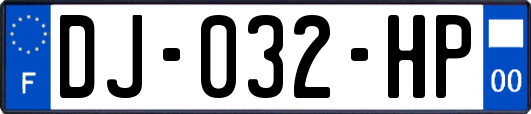 F
DJ-032-HP
00